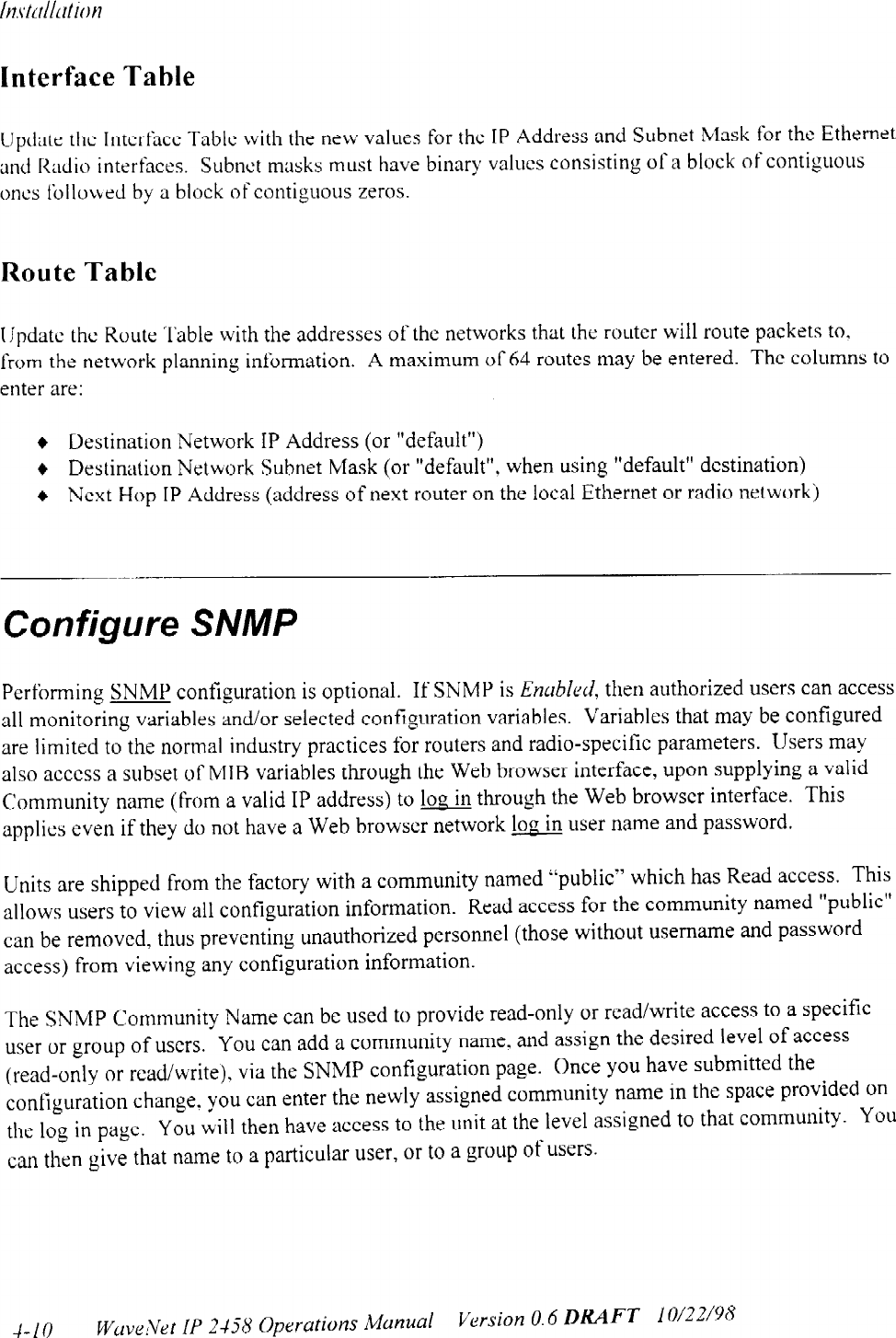 Installation

Interface Table

Update the Interface Table with the new values for the IP Address and Subnet Mask for the Ethernet and Radio interfaces. Subnet masks must have binary values consisting of a block of contiguous ones followed by a block of contiguous zeros.

Route Table

Update the Route Table with the addresses of the networks that the router will route packets to, from the network planning information. A maximum of 64 routes may be entered. The columns to enter are:

♦ Destination Network IP Address (or "default")
♦ Destination Network Subnet Mask (or "default", when using "default" destination)
♦ Next Hop IP Address (address of next router on the local Ethernet or radio network)

Configure SNMP

Performing SNMP configuration is optional. If SNMP is Enabled, then authorized users can access all monitoring variables and/or selected configuration variables. Variables that may be configured are limited to the normal industry practices for routers and radio-specific parameters. Users may also access a subset of MIB variables through the Web browser interface, upon supplying a valid Community name (from a valid IP address) to log in through the Web browser interface. This applies even if they do not have a Web browser network log in user name and password.

Units are shipped from the factory with a community named "public" which has Read access. This allows users to view all configuration information. Read access for the community named "public" can be removed, thus preventing unauthorized personnel (those without username and password access) from viewing any configuration information.

The SNMP Community Name can be used to provide read-only or read/write access to a specific user or group of users. You can add a community name, and assign the desired level of access (read-only or read/write), via the SNMP configuration page. Once you have submitted the configuration change, you can enter the newly assigned community name in the space provided on the log in page. You will then have access to the unit at the level assigned to that community. You can then give that name to a particular user, or to a group of users.

4-10 WaveNet IP 2458 Operations Manual Version 0.6 DRAFT 10/22/98